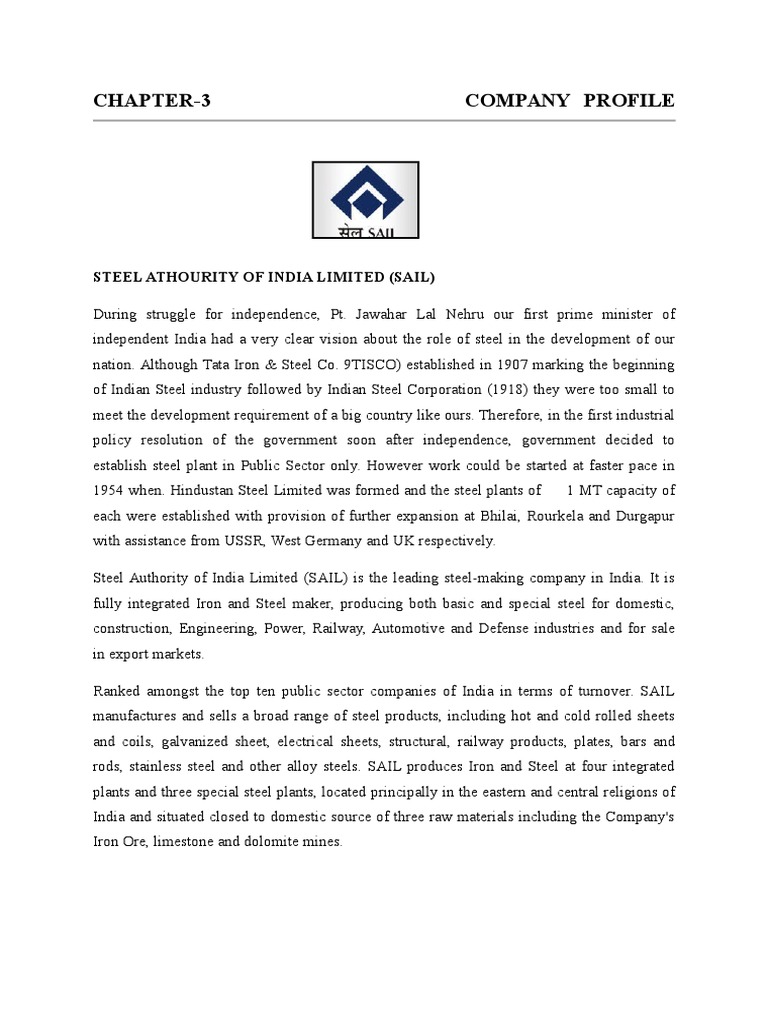 CHAPTER-3 COMPANY PROFILE

सेल SAIL

STEEL ATHOURITY OF INDIA LIMITED (SAIL)

During struggle for independence, Pt. Jawahar Lal Nehru our first prime minister of independent India had a very clear vision about the role of steel in the development of our nation. Although Tata Iron & Steel Co. 9TISCO) established in 1907 marking the beginning of Indian Steel industry followed by Indian Steel Corporation (1918) they were too small to meet the development requirement of a big country like ours. Therefore, in the first industrial policy resolution of the government soon after independence, government decided to establish steel plant in Public Sector only. However work could be started at faster pace in 1954 when. Hindustan Steel Limited was formed and the steel plants of 1 MT capacity of each were established with provision of further expansion at Bhilai, Rourkela and Durgapur with assistance from USSR, West Germany and UK respectively.

Steel Authority of India Limited (SAIL) is the leading steel-making company in India. It is fully integrated Iron and Steel maker, producing both basic and special steel for domestic, construction, Engineering, Power, Railway, Automotive and Defense industries and for sale in export markets.

Ranked amongst the top ten public sector companies of India in terms of turnover. SAIL manufactures and sells a broad range of steel products, including hot and cold rolled sheets and coils, galvanized sheet, electrical sheets, structural, railway products, plates, bars and rods, stainless steel and other alloy steels. SAIL produces Iron and Steel at four integrated plants and three special steel plants, located principally in the eastern and central religions of India and situated closed to domestic source of three raw materials including the Company's Iron Ore, limestone and dolomite mines.